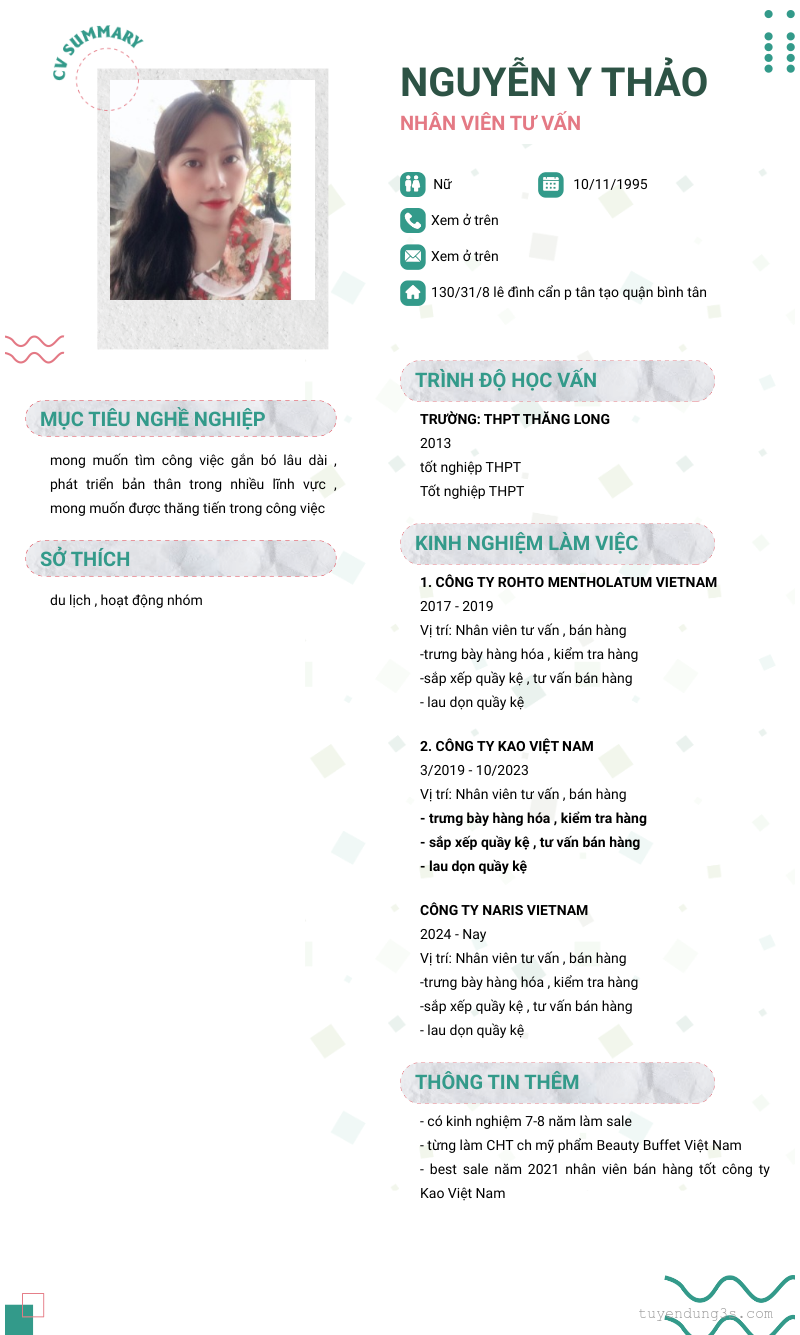 CV SUMMARY

NGUYỄN Y THẢO
NHÂN VIÊN TƯ VẤN

Nữ
10/11/1995
Xem ở trên
Xem ở trên
130/31/8 lê đình cẩn p tân tạo quận bình tân

MỤC TIÊU NGHỀ NGHIỆP
mong muốn tìm công việc gắn bó lâu dài , phát triển bản thân trong nhiều lĩnh vực , mong muốn được thăng tiến trong công việc

SỞ THÍCH
du lịch , hoạt động nhóm

TRÌNH ĐỘ HỌC VẤN
TRƯỜNG: THPT THĂNG LONG
2013
tốt nghiệp THPT
Tốt nghiệp THPT

KINH NGHIỆM LÀM VIỆC
1. CÔNG TY ROHTO MENTHOLATUM VIETNAM
2017 - 2019
Vị trí: Nhân viên tư vấn , bán hàng
-trưng bày hàng hóa , kiểm tra hàng
-sắp xếp quầy kệ , tư vấn bán hàng
- lau dọn quầy kệ

2. CÔNG TY KAO VIỆT NAM
3/2019 - 10/2023
Vị trí: Nhân viên tư vấn , bán hàng
- trưng bày hàng hóa , kiểm tra hàng
- sắp xếp quầy kệ , tư vấn bán hàng
- lau dọn quầy kệ

CÔNG TY NARIS VIETNAM
2024 - Nay
Vị trí: Nhân viên tư vấn , bán hàng
-trưng bày hàng hóa , kiểm tra hàng
-sắp xếp quầy kệ , tư vấn bán hàng
- lau dọn quầy kệ

THÔNG TIN THÊM
- có kinh nghiệm 7-8 năm làm sale
- từng làm CHT ch mỹ phẩm Beauty Buffet Việt Nam
- best sale năm 2021 nhân viên bán hàng tốt công ty Kao Việt Nam

tuyendung3s.com